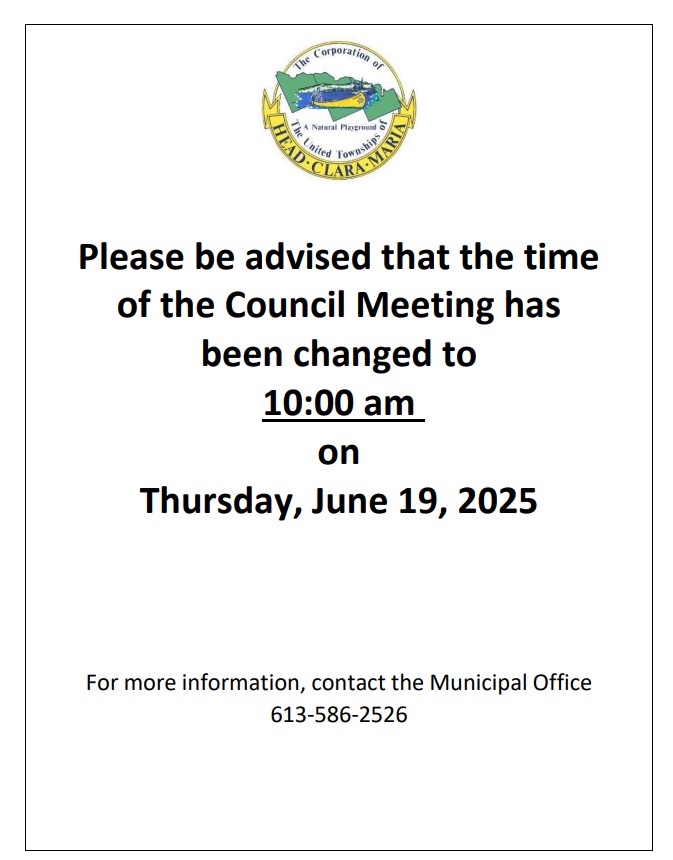 The Corporation of
A Natural Playground
The United Townships of
HEAD·CLARA·MARIA

Please be advised that the time of the Council Meeting has been changed to
10:00 am
on
Thursday, June 19, 2025

For more information, contact the Municipal Office
613-586-2526